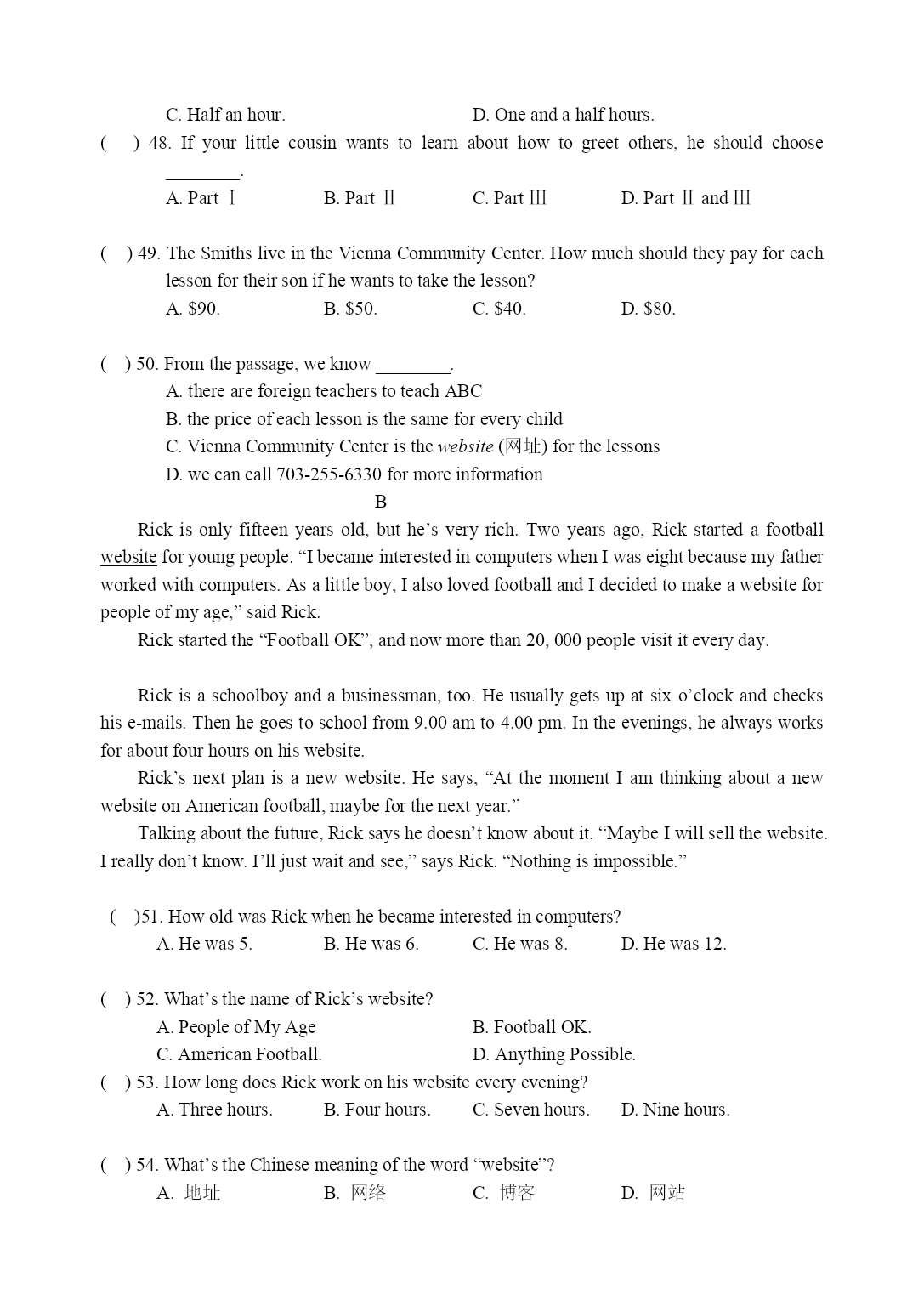 C. Half an hour.　　　　　　　　D. One and a half hours.

(　) 48. If your little cousin wants to learn about how to greet others, he should choose ________.

A. Part Ⅰ　　　B. Part Ⅱ　　　C. Part Ⅲ　　　D. Part Ⅱ and Ⅲ

(　) 49. The Smiths live in the Vienna Community Center. How much should they pay for each lesson for their son if he wants to take the lesson?

A. $90.　　　B. $50.　　　C. $40.　　　D. $80.

(　) 50. From the passage, we know ________.

A. there are foreign teachers to teach ABC

B. the price of each lesson is the same for every child

C. Vienna Community Center is the website (网址) for the lessons

D. we can call 703-255-6330 for more information

B

Rick is only fifteen years old, but he's very rich. Two years ago, Rick started a football website for young people. "I became interested in computers when I was eight because my father worked with computers. As a little boy, I also loved football and I decided to make a website for people of my age," said Rick.

Rick started the "Football OK", and now more than 20, 000 people visit it every day.

Rick is a schoolboy and a businessman, too. He usually gets up at six o'clock and checks his e-mails. Then he goes to school from 9.00 am to 4.00 pm. In the evenings, he always works for about four hours on his website.

Rick's next plan is a new website. He says, "At the moment I am thinking about a new website on American football, maybe for the next year."

Talking about the future, Rick says he doesn't know about it. "Maybe I will sell the website. I really don't know. I'll just wait and see," says Rick. "Nothing is impossible."

(　)51. How old was Rick when he became interested in computers?

A. He was 5.　　　B. He was 6.　　　C. He was 8.　　　D. He was 12.

(　) 52. What's the name of Rick's website?

A. People of My Age　　　　B. Football OK.

C. American Football.　　　　D. Anything Possible.

(　) 53. How long does Rick work on his website every evening?

A. Three hours.　　　B. Four hours.　　　C. Seven hours.　　　D. Nine hours.

(　) 54. What's the Chinese meaning of the word "website"?

A. 地址　　　B. 网络　　　C. 博客　　　D. 网站